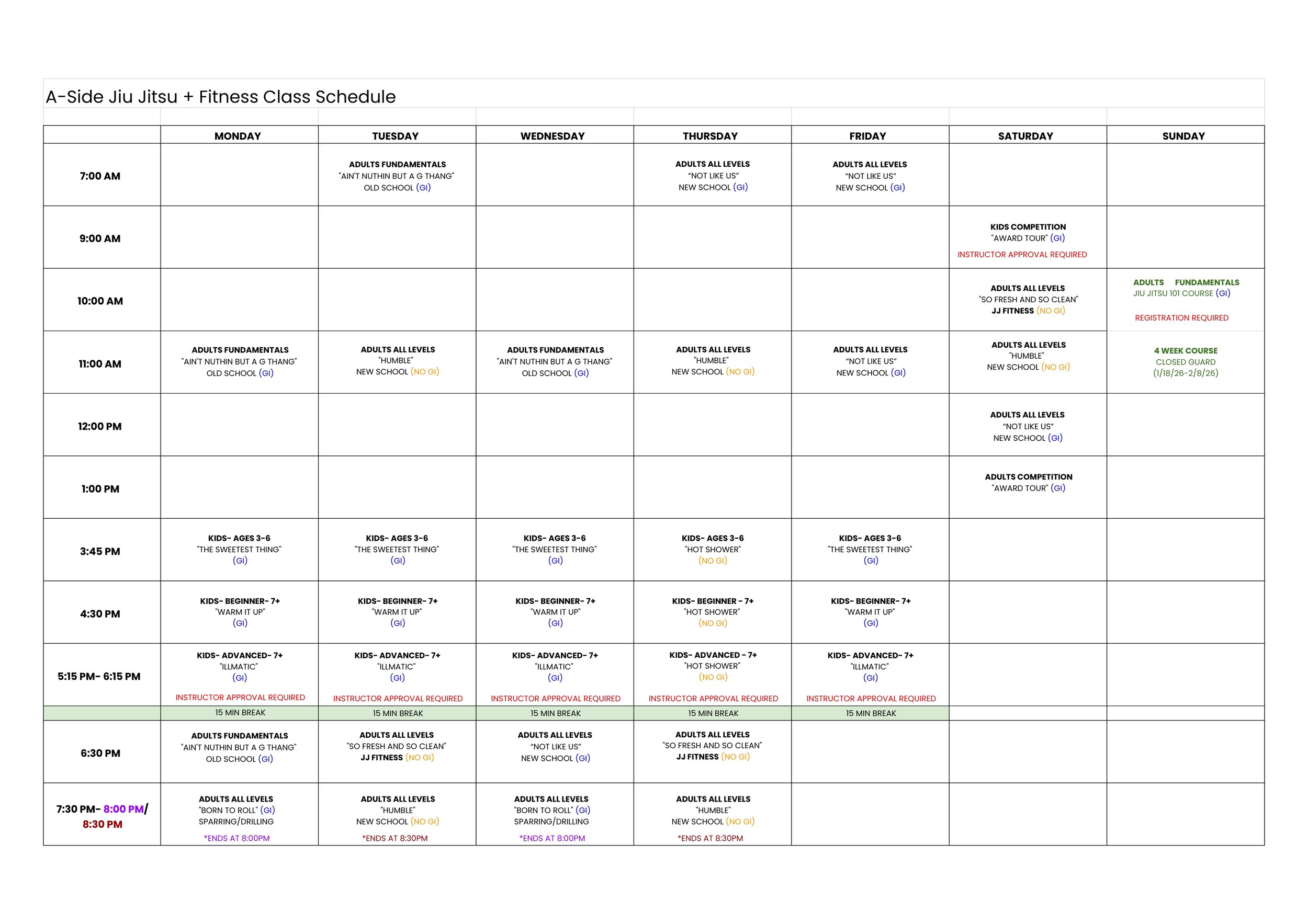 A-Side Jiu Jitsu + Fitness Class Schedule

| | MONDAY | TUESDAY | WEDNESDAY | THURSDAY | FRIDAY | SATURDAY | SUNDAY |
|---|---|---|---|---|---|---|---|
| 7:00 AM | | ADULTS FUNDAMENTALS "AIN'T NUTHIN BUT A G THANG" OLD SCHOOL (GI) | | ADULTS ALL LEVELS "NOT LIKE US" NEW SCHOOL (GI) | ADULTS ALL LEVELS "NOT LIKE US" NEW SCHOOL (GI) | | |
| 9:00 AM | | | | | | KIDS COMPETITION "AWARD TOUR" (GI) INSTRUCTOR APPROVAL REQUIRED | |
| 10:00 AM | | | | | | ADULTS ALL LEVELS "SO FRESH AND SO CLEAN" JJ FITNESS (NO GI) | ADULTS FUNDAMENTALS JIU JITSU 101 COURSE (GI) REGISTRATION REQUIRED |
| 11:00 AM | ADULTS FUNDAMENTALS "AIN'T NUTHIN BUT A G THANG" OLD SCHOOL (GI) | ADULTS ALL LEVELS "HUMBLE" NEW SCHOOL (NO GI) | ADULTS FUNDAMENTALS "AIN'T NUTHIN BUT A G THANG" OLD SCHOOL (GI) | ADULTS ALL LEVELS "HUMBLE" NEW SCHOOL (NO GI) | ADULTS ALL LEVELS "NOT LIKE US" NEW SCHOOL (GI) | ADULTS ALL LEVELS "HUMBLE" NEW SCHOOL (NO GI) | 4 WEEK COURSE CLOSED GUARD (1/18/26-2/8/26) |
| 12:00 PM | | | | | | ADULTS ALL LEVELS "NOT LIKE US" NEW SCHOOL (GI) | |
| 1:00 PM | | | | | | ADULTS COMPETITION "AWARD TOUR" (GI) | |
| 3:45 PM | KIDS- AGES 3-6 "THE SWEETEST THING" (GI) | KIDS- AGES 3-6 "THE SWEETEST THING" (GI) | KIDS- AGES 3-6 "THE SWEETEST THING" (GI) | KIDS- AGES 3-6 "HOT SHOWER" (NO GI) | KIDS- AGES 3-6 "THE SWEETEST THING" (GI) | | |
| 4:30 PM | KIDS- BEGINNER- 7+ "WARM IT UP" (GI) | KIDS- BEGINNER- 7+ "WARM IT UP" (GI) | KIDS- BEGINNER- 7+ "WARM IT UP" (GI) | KIDS- BEGINNER - 7+ "HOT SHOWER" (NO GI) | KIDS- BEGINNER- 7+ "WARM IT UP" (GI) | | |
| 5:15 PM- 6:15 PM | KIDS- ADVANCED- 7+ "ILLMATIC" (GI) INSTRUCTOR APPROVAL REQUIRED | KIDS- ADVANCED- 7+ "ILLMATIC" (GI) INSTRUCTOR APPROVAL REQUIRED | KIDS- ADVANCED- 7+ "ILLMATIC" (GI) INSTRUCTOR APPROVAL REQUIRED | KIDS- ADVANCED - 7+ "HOT SHOWER" (NO GI) INSTRUCTOR APPROVAL REQUIRED | KIDS- ADVANCED- 7+ "ILLMATIC" (GI) INSTRUCTOR APPROVAL REQUIRED | | |
| | 15 MIN BREAK | 15 MIN BREAK | 15 MIN BREAK | 15 MIN BREAK | 15 MIN BREAK | | |
| 6:30 PM | ADULTS FUNDAMENTALS "AIN'T NUTHIN BUT A G THANG" OLD SCHOOL (GI) | ADULTS ALL LEVELS "SO FRESH AND SO CLEAN" JJ FITNESS (NO GI) | ADULTS ALL LEVELS "NOT LIKE US" NEW SCHOOL (GI) | ADULTS ALL LEVELS "SO FRESH AND SO CLEAN" JJ FITNESS (NO GI) | | | |
| 7:30 PM- 8:00 PM/ 8:30 PM | ADULTS ALL LEVELS "BORN TO ROLL" (GI) SPARRING/DRILLING *ENDS AT 8:00PM | ADULTS ALL LEVELS "HUMBLE" NEW SCHOOL (NO GI) *ENDS AT 8:30PM | ADULTS ALL LEVELS "BORN TO ROLL" (GI) SPARRING/DRILLING *ENDS AT 8:00PM | ADULTS ALL LEVELS "HUMBLE" NEW SCHOOL (NO GI) *ENDS AT 8:30PM | | | |